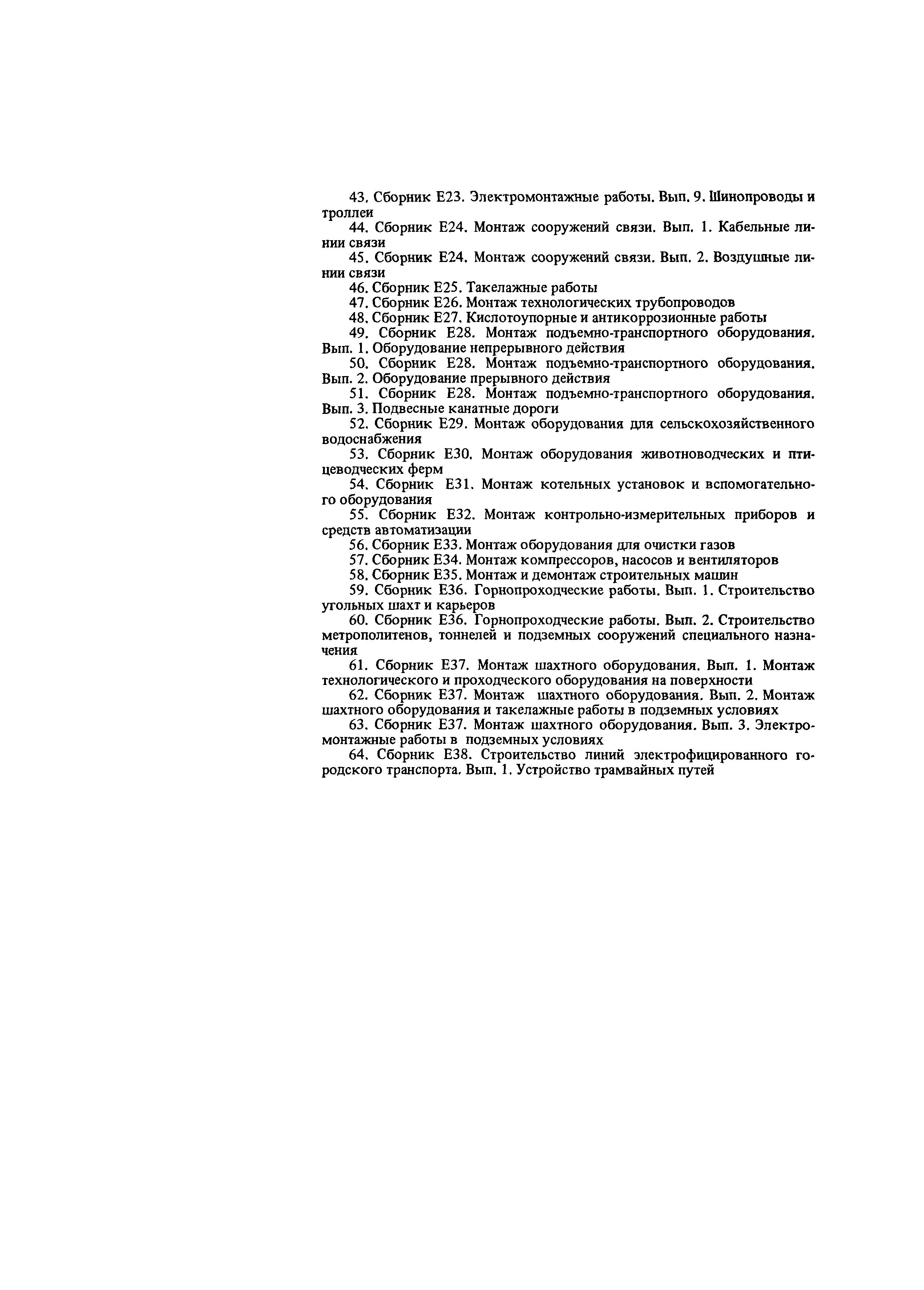 43. Сборник Е23. Электромонтажные работы. Вып. 9. Шинопроводы и троллеи

44. Сборник Е24. Монтаж сооружений связи. Вып. 1. Кабельные линии связи

45. Сборник Е24. Монтаж сооружений связи. Вып. 2. Воздушные линии связи

46. Сборник Е25. Такелажные работы

47. Сборник Е26. Монтаж технологических трубопроводов

48. Сборник Е27. Кислотоупорные и антикоррозионные работы

49. Сборник Е28. Монтаж подъемно-транспортного оборудования. Вып. 1. Оборудование непрерывного действия

50. Сборник Е28. Монтаж подъемно-транспортного оборудования. Вып. 2. Оборудование прерывного действия

51. Сборник Е28. Монтаж подъемно-транспортного оборудования. Вып. 3. Подвесные канатные дороги

52. Сборник Е29. Монтаж оборудования для сельскохозяйственного водоснабжения

53. Сборник Е30. Монтаж оборудования животноводческих и птицеводческих ферм

54. Сборник Е31. Монтаж котельных установок и вспомогательного оборудования

55. Сборник Е32. Монтаж контрольно-измерительных приборов и средств автоматизации

56. Сборник Е33. Монтаж оборудования для очистки газов

57. Сборник Е34. Монтаж компрессоров, насосов и вентиляторов

58. Сборник Е35. Монтаж и демонтаж строительных машин

59. Сборник Е36. Горнопроходческие работы. Вып. 1. Строительство угольных шахт и карьеров

60. Сборник Е36. Горнопроходческие работы. Вып. 2. Строительство метрополитенов, тоннелей и подземных сооружений специального назначения

61. Сборник Е37. Монтаж шахтного оборудования. Вып. 1. Монтаж технологического и проходческого оборудования на поверхности

62. Сборник Е37. Монтаж шахтного оборудования. Вып. 2. Монтаж шахтного оборудования и такелажные работы в подземных условиях

63. Сборник Е37. Монтаж шахтного оборудования. Вып. 3. Электромонтажные работы в подземных условиях

64. Сборник Е38. Строительство линий электрофицированного городского транспорта. Вып. 1. Устройство трамвайных путей